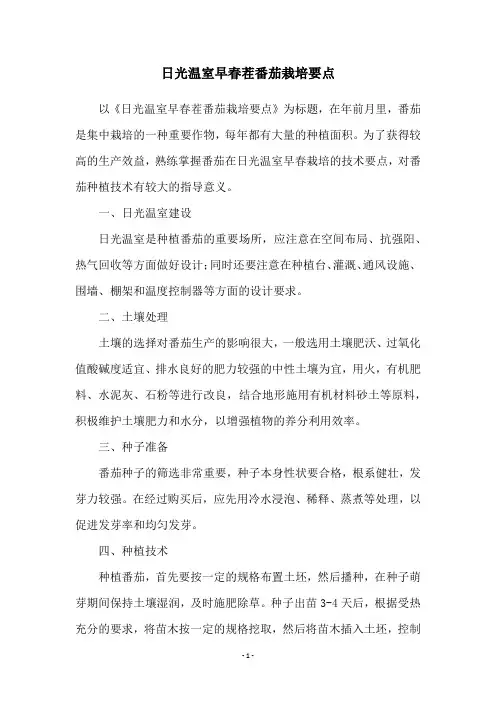 日光温室早春茬番茄栽培要点

以《日光温室早春茬番茄栽培要点》为标题，在年前月里，番茄是集中栽培的一种重要作物，每年都有大量的种植面积。为了获得较高的生产效益，熟练掌握番茄在日光温室早春栽培的技术要点，对番茄种植技术有较大的指导意义。

一、日光温室建设

日光温室是种植番茄的重要场所，应注意在空间布局、抗强阳、热气回收等方面做好设计；同时还要注意在种植台、灌溉、通风设施、围墙、棚架和温度控制器等方面的设计要求。

二、土壤处理

土壤的选择对番茄生产的影响很大，一般选用土壤肥沃、过氧化值酸碱度适宜、排水良好的肥力较强的中性土壤为宜，用火，有机肥料、水泥灰、石粉等进行改良，结合地形施用有机材料砂土等原料，积极维护土壤肥力和水分，以增强植物的养分利用效率。

三、种子准备

番茄种子的筛选非常重要，种子本身性状要合格，根系健壮，发芽力较强。在经过购买后，应先用冷水浸泡、稀释、蒸煮等处理，以促进发芽率和均匀发芽。

四、种植技术

种植番茄，首先要按一定的规格布置土坯，然后播种，在种子萌芽期间保持土壤湿润，及时施肥除草。种子出苗 3-4 天后，根据受热充分的要求，将苗木按一定的规格挖取，然后将苗木插入土坯，控制

- 1 -